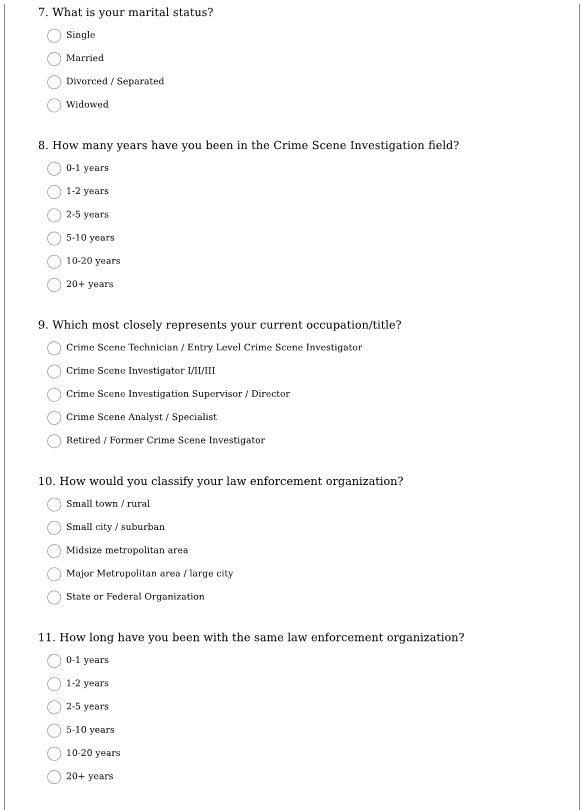 7. What is your marital status?

Single

Married

Divorced / Separated

Widowed

8. How many years have you been in the Crime Scene Investigation field?

0-1 years

1-2 years

2-5 years

5-10 years

10-20 years

20+ years

9. Which most closely represents your current occupation/title?

Crime Scene Technician / Entry Level Crime Scene Investigator

Crime Scene Investigator I/II/III

Crime Scene Investigation Supervisor / Director

Crime Scene Analyst / Specialist

Retired / Former Crime Scene Investigator

10. How would you classify your law enforcement organization?

Small town / rural

Small city / suburban

Midsize metropolitan area

Major Metropolitan area / large city

State or Federal Organization

11. How long have you been with the same law enforcement organization?

0-1 years

1-2 years

2-5 years

5-10 years

10-20 years

20+ years